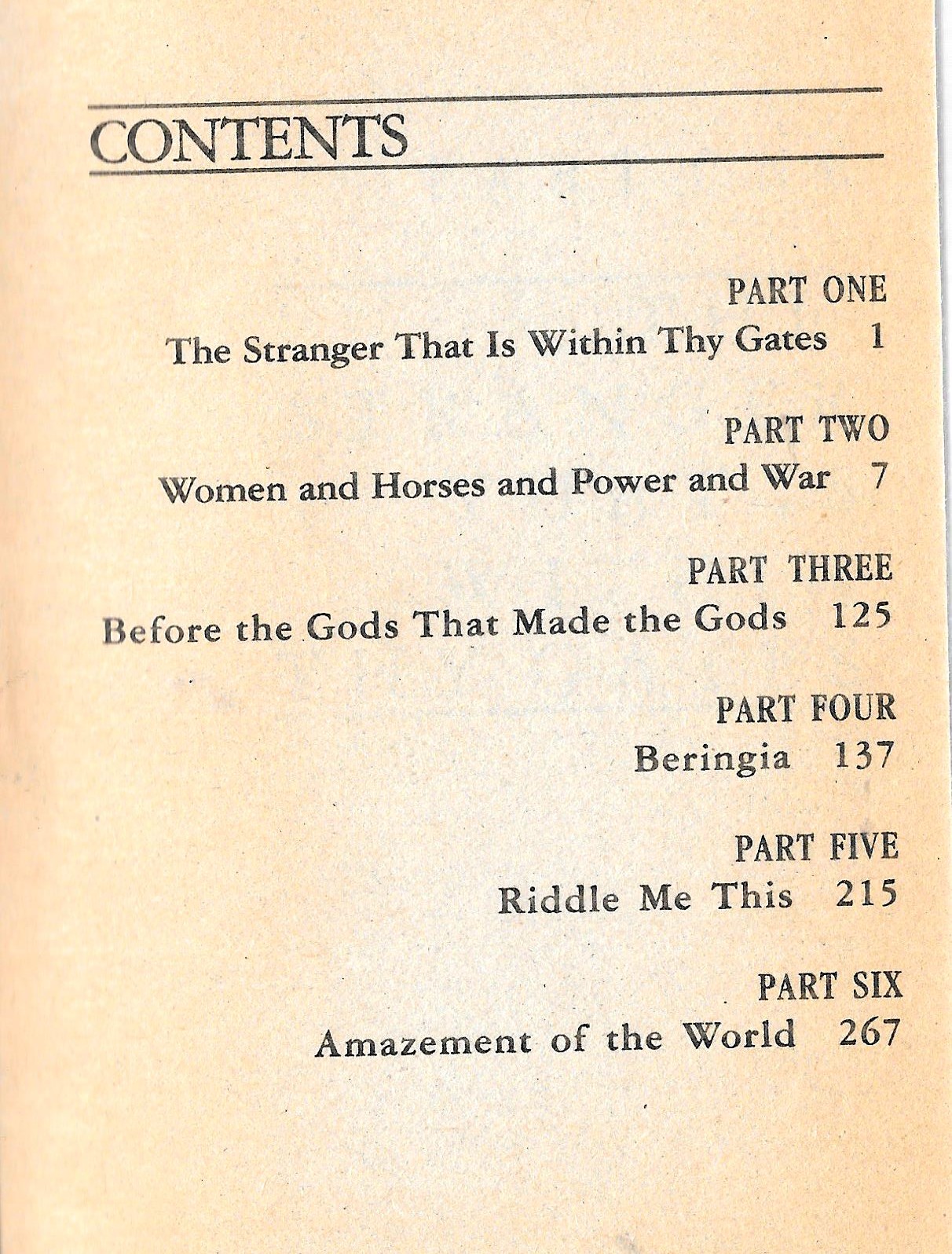 CONTENTS

PART ONE
The Stranger That Is Within Thy Gates 1

PART TWO
Women and Horses and Power and War 7

PART THREE
Before the Gods That Made the Gods 125

PART FOUR
Beringia 137

PART FIVE
Riddle Me This 215

PART SIX
Amazement of the World 267